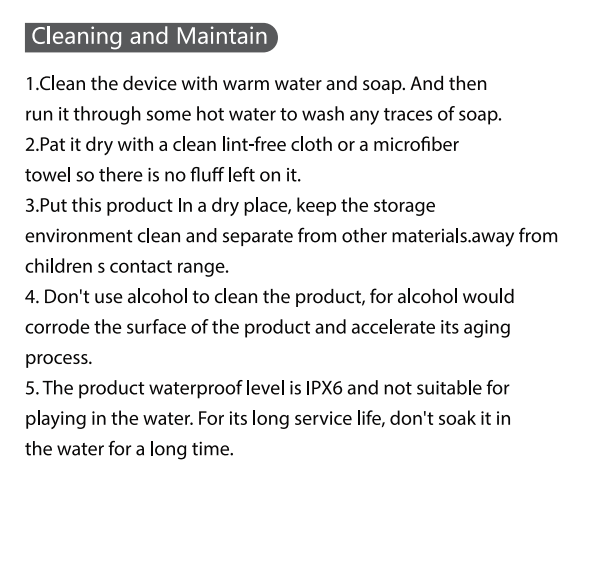 Cleaning and Maintain

1.Clean the device with warm water and soap. And then run it through some hot water to wash any traces of soap.
2.Pat it dry with a clean lint-free cloth or a microfiber towel so there is no fluff left on it.
3.Put this product In a dry place, keep the storage environment clean and separate from other materials.away from children s contact range.
4. Don't use alcohol to clean the product, for alcohol would corrode the surface of the product and accelerate its aging process.
5. The product waterproof level is IPX6 and not suitable for playing in the water. For its long service life, don't soak it in the water for a long time.